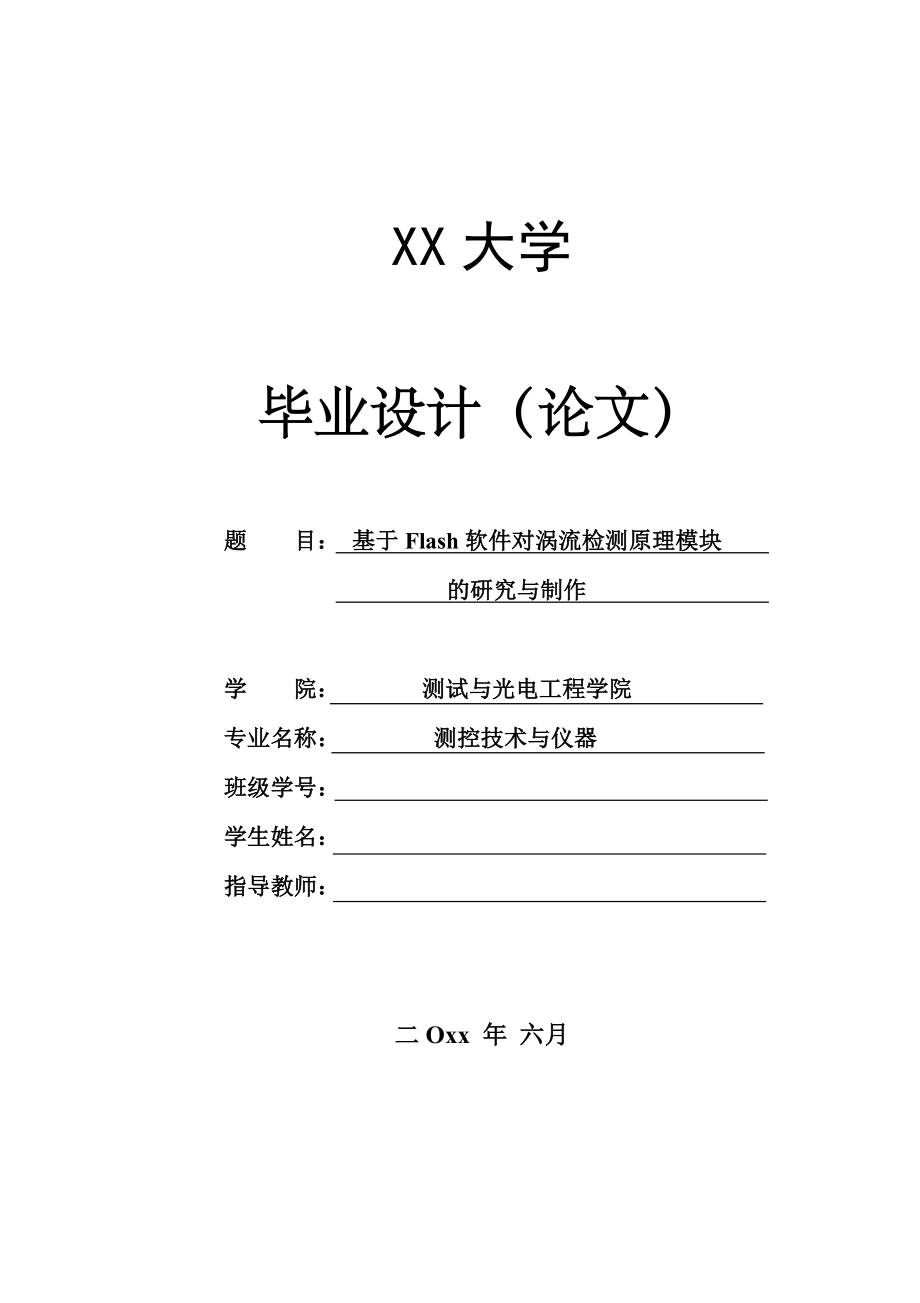 XX 大学

毕业设计（论文）

题　　目：基于 Flash 软件对涡流检测原理模块的研究与制作

学　　院：测试与光电工程学院

专业名称：测控技术与仪器

班级学号：

学生姓名：

指导教师：

二 Oxx 年 六月